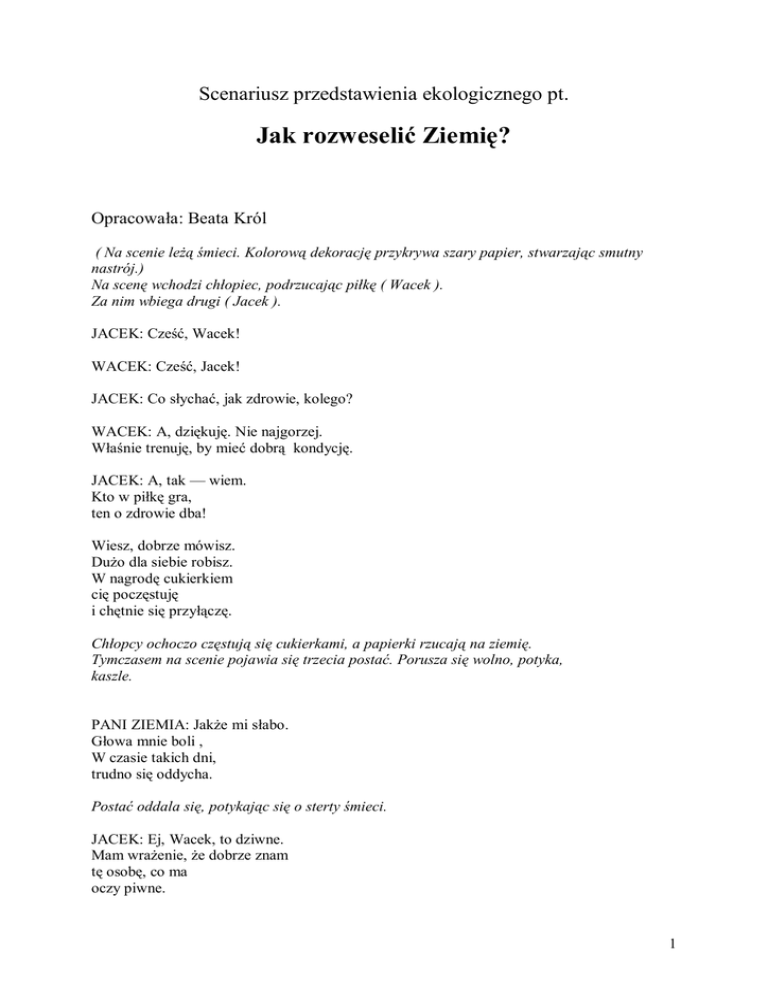 Scenariusz przedstawienia ekologicznego pt.

Jak rozweselić Ziemię?

Opracowała: Beata Król

( Na scenie leżą śmieci. Kolorową dekorację przykrywa szary papier, stwarzając smutny nastrój.)
Na scenę wchodzi chłopiec, podrzucając piłkę ( Wacek ).
Za nim wbiega drugi ( Jacek ).

JACEK: Cześć, Wacek!

WACEK: Cześć, Jacek!

JACEK: Co słychać, jak zdrowie, kolego?

WACEK: A, dziękuję. Nie najgorzej.
Właśnie trenuję, by mieć dobrą kondycję.

JACEK: A, tak — wiem.
Kto w piłkę gra,
ten o zdrowie dba!

Wiesz, dobrze mówisz.
Dużo dla siebie robisz.
W nagrodę cukierkiem
cię poczęstuję
i chętnie się przyłączę.

Chłopcy ochoczo częstują się cukierkami, a papierki rzucają na ziemię.
Tymczasem na scenie pojawia się trzecia postać. Porusza się wolno, potyka, kaszle.

PANI ZIEMIA: Jakże mi słabo.
Głowa mnie boli ,
W czasie takich dni,
trudno się oddycha.

Postać oddala się, potykając się o sterty śmieci.

JACEK: Ej, Wacek, to dziwne.
Mam wrażenie, że dobrze znam
tę osobę, co ma
oczy piwne.

1